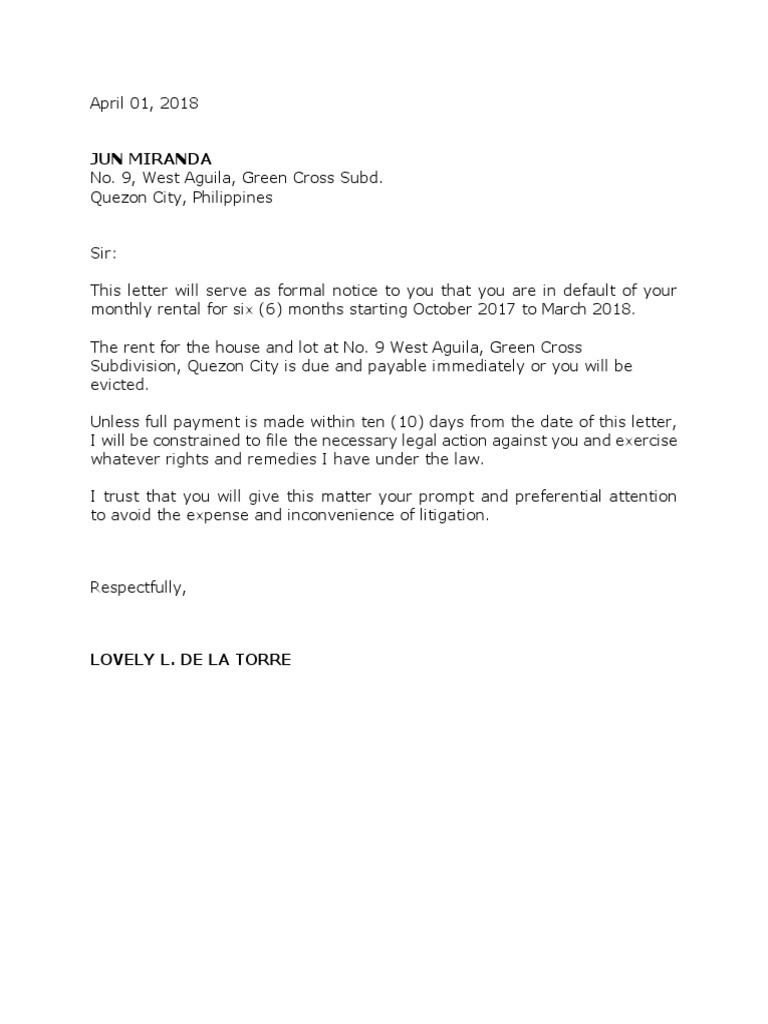 April 01, 2018

JUN MIRANDA
No. 9, West Aguila, Green Cross Subd.
Quezon City, Philippines

Sir:

This letter will serve as formal notice to you that you are in default of your monthly rental for six (6) months starting October 2017 to March 2018.

The rent for the house and lot at No. 9 West Aguila, Green Cross Subdivision, Quezon City is due and payable immediately or you will be evicted.

Unless full payment is made within ten (10) days from the date of this letter, I will be constrained to file the necessary legal action against you and exercise whatever rights and remedies I have under the law.

I trust that you will give this matter your prompt and preferential attention to avoid the expense and inconvenience of litigation.

Respectfully,

LOVELY L. DE LA TORRE